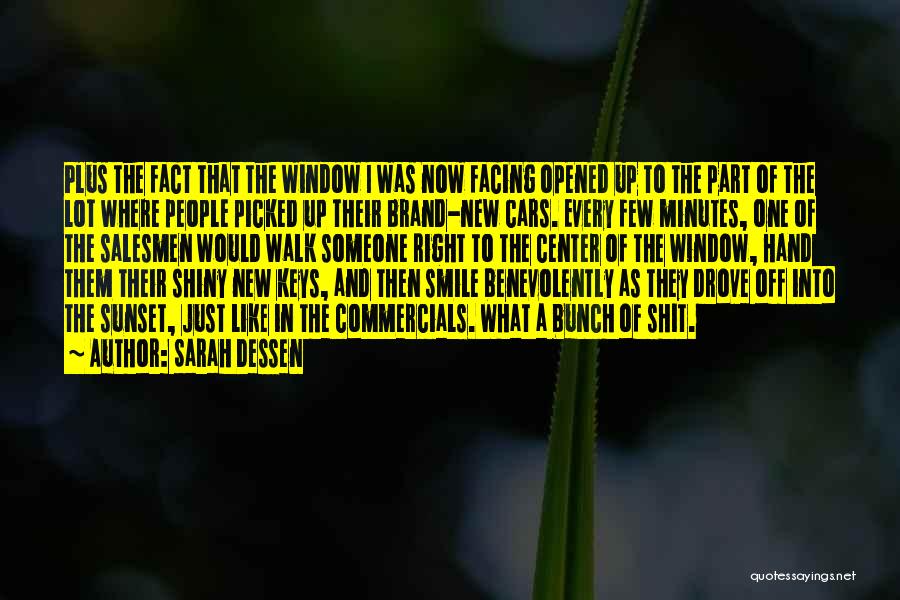 PLUS THE FACT THAT THE WINDOW I WAS NOW FACING OPENED UP TO THE PART OF THE LOT WHERE PEOPLE PICKED UP THEIR BRAND-NEW CARS. EVERY FEW MINUTES, ONE OF THE SALESMEN WOULD WALK SOMEONE RIGHT TO THE CENTER OF THE WINDOW, HAND THEM THEIR SHINY NEW KEYS, AND THEN SMILE BENEVOLENTLY AS THEY DROVE OFF INTO THE SUNSET, JUST LIKE IN THE COMMERCIALS. WHAT A BUNCH OF SHIT.
~ AUTHOR: SARAH DESSEN

quotessayings.net